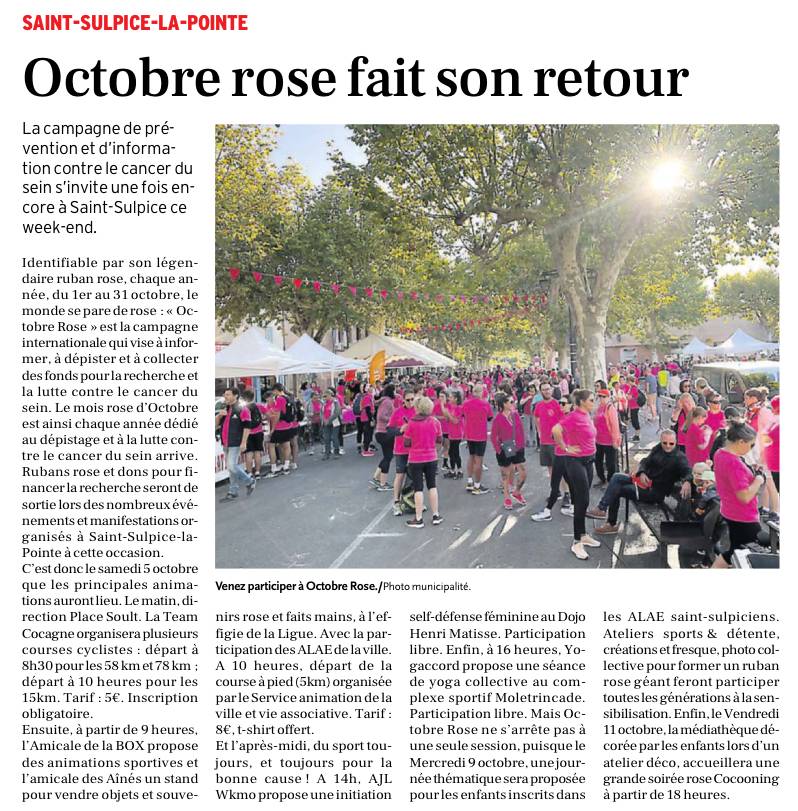 SAINT-SULPICE-LA-POINTE

Octobre rose fait son retour

La campagne de prévention et d'information contre le cancer du sein s'invite une fois encore à Saint-Sulpice ce week-end.

Identifiable par son légendaire ruban rose, chaque année, du 1er au 31 octobre, le monde se pare de rose : « Octobre Rose » est la campagne internationale qui vise à informer, à dépister et à collecter des fonds pour la recherche et la lutte contre le cancer du sein. Le mois rose d'Octobre est ainsi chaque année dédié au dépistage et à la lutte contre le cancer du sein arrive. Rubans rose et dons pour financer la recherche seront de sortie lors des nombreux événements et manifestations organisés à Saint-Sulpice-la-Pointe à cette occasion.
C'est donc le samedi 5 octobre que les principales animations auront lieu. Le matin, direction Place Soult. La Team Cocagne organisera plusieurs courses cyclistes : départ à 8h30 pour les 58 km et 78 km ; départ à 10 heures pour les 15km. Tarif : 5€. Inscription obligatoire.
Ensuite, à partir de 9 heures, l'Amicale de la BOX propose des animations sportives et l'amicale des Aînés un stand pour vendre objets et souvenirs rose et faits mains, à l'effigie de la Ligue. Avec la participation des ALAE de la ville.
A 10 heures, départ de la course à pied (5km) organisée par le Service animation de la ville et vie associative. Tarif : 8€, t-shirt offert.
Et l'après-midi, du sport toujours, et toujours pour la bonne cause ! A 14h, AJL Wkmo propose une initiation self-défense féminine au Dojo Henri Matisse. Participation libre. Enfin, à 16 heures, Yogaccord propose une séance de yoga collective au complexe sportif Moletrincade. Participation libre. Mais Octobre Rose ne s'arrête pas à une seule session, puisque le Mercredi 9 octobre, une journée thématique sera proposée pour les enfants inscrits dans les ALAE saint-sulpiciens. Ateliers sports & détente, créations et fresque, photo collective pour former un ruban rose géant feront participer toutes les générations à la sensibilisation. Enfin, le Vendredi 11 octobre, la médiathèque décorée par les enfants lors d'un atelier déco, accueillera une grande soirée rose Cocooning à partir de 18 heures.

Venez participer à Octobre Rose./Photo municipalité.